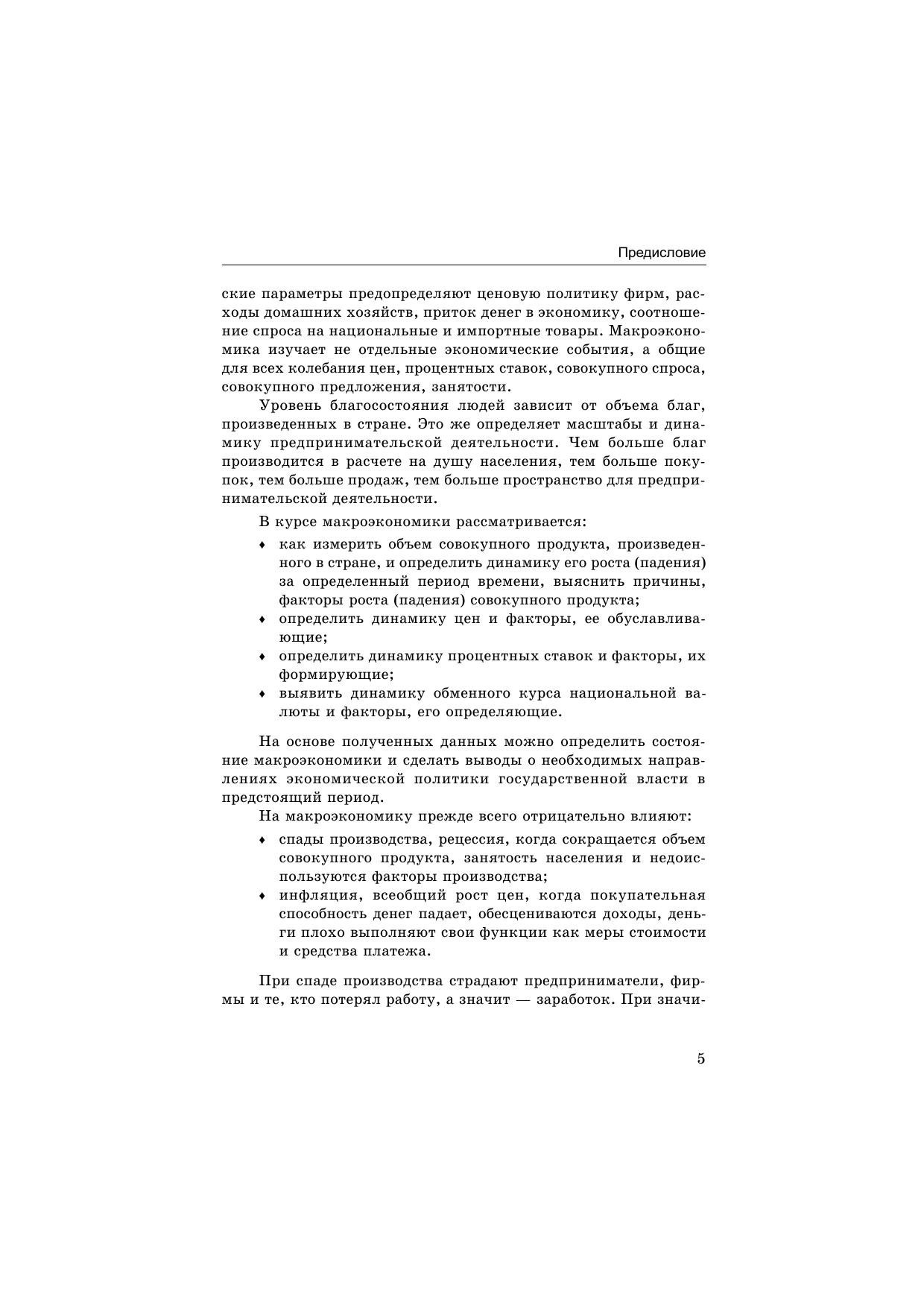 Предисловие

ские параметры предопределяют ценовую политику фирм, расходы домашних хозяйств, приток денег в экономику, соотношение спроса на национальные и импортные товары. Макроэкономика изучает не отдельные экономические события, а общие для всех колебания цен, процентных ставок, совокупного спроса, совокупного предложения, занятости.

Уровень благосостояния людей зависит от объема благ, произведенных в стране. Это же определяет масштабы и динамику предпринимательской деятельности. Чем больше благ производится в расчете на душу населения, тем больше покупок, тем больше продаж, тем больше пространство для предпринимательской деятельности.

В курсе макроэкономики рассматривается:

♦ как измерить объем совокупного продукта, произведенного в стране, и определить динамику его роста (падения) за определенный период времени, выяснить причины, факторы роста (падения) совокупного продукта;
♦ определить динамику цен и факторы, ее обуславливающие;
♦ определить динамику процентных ставок и факторы, их формирующие;
♦ выявить динамику обменного курса национальной валюты и факторы, его определяющие.

На основе полученных данных можно определить состояние макроэкономики и сделать выводы о необходимых направлениях экономической политики государственной власти в предстоящий период.

На макроэкономику прежде всего отрицательно влияют:

♦ спады производства, рецессия, когда сокращается объем совокупного продукта, занятость населения и недоиспользуются факторы производства;
♦ инфляция, всеобщий рост цен, когда покупательная способность денег падает, обесцениваются доходы, деньги плохо выполняют свои функции как меры стоимости и средства платежа.

При спаде производства страдают предприниматели, фирмы и те, кто потерял работу, а значит — заработок. При значи-

5